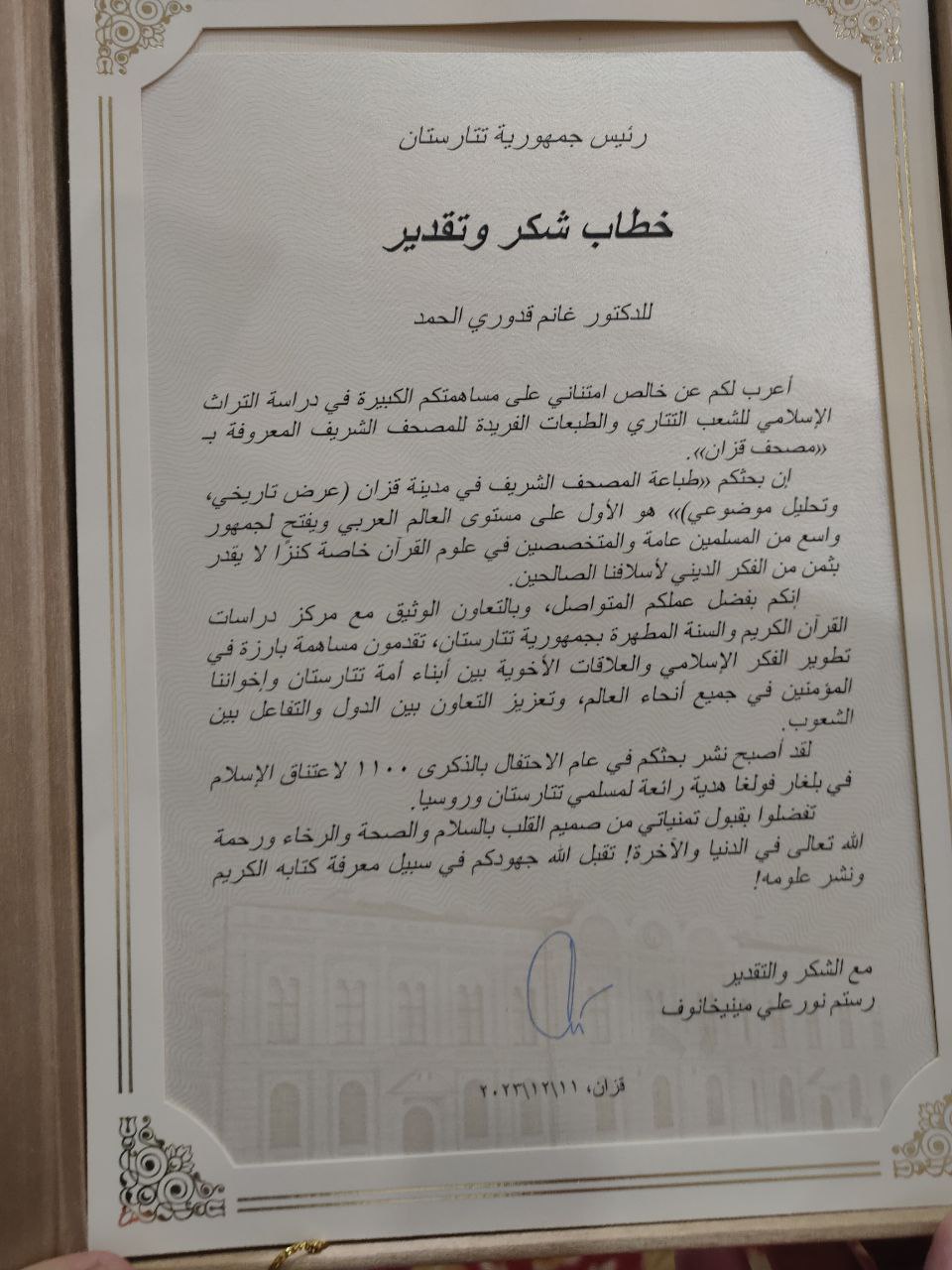 رئيس جمهورية تتارستان

خطاب شكر وتقدير

للدكتور غانم قدوري الحمد

أعرب لكم عن خالص امتناني على مساهمتكم الكبيرة في دراسة التراث الإسلامي للشعب التتاري والطبعات الفريدة للمصحف الشريف المعروفة بـ «مصحف قزان».

إن بحثكم «طباعة المصحف الشريف في مدينة قزان (عرض تاريخي، وتحليل موضوعي)» هو الأول على مستوى العالم العربي ويفتح لجمهور واسع من المسلمين عامة والمتخصصين في علوم القرآن خاصة كنزًا لا يقدر بثمن من الفكر الديني لأسلافنا الصالحين.

إنكم بفضل عملكم المتواصل، وبالتعاون الوثيق مع مركز دراسات القرآن الكريم والسنة المطهرة بجمهورية تتارستان، تقدمون مساهمة بارزة في تطوير الفكر الإسلامي والعلاقات الأخوية بين أبناء أمة تتارستان وإخواننا المؤمنين في جميع أنحاء العالم، وتعزيز التعاون بين الدول والتفاعل بين الشعوب.

لقد أصبح نشر بحثكم في عام الاحتفال بالذكرى ١١٠٠ لاعتناق الإسلام في بلغار فولغا هدية رائعة لمسلمي تتارستان وروسيا.

تفضلوا بقبول تمنياتي من صميم القلب بالسلام والصحة والرخاء ورحمة الله تعالى في الدنيا والآخرة! تقبل الله جهودكم في سبيل معرفة كتابه الكريم ونشر علومه!

مع الشكر والتقدير
رستم نور علي مينيخانوف

قزان، ٢٠٢٣/١٢/١١